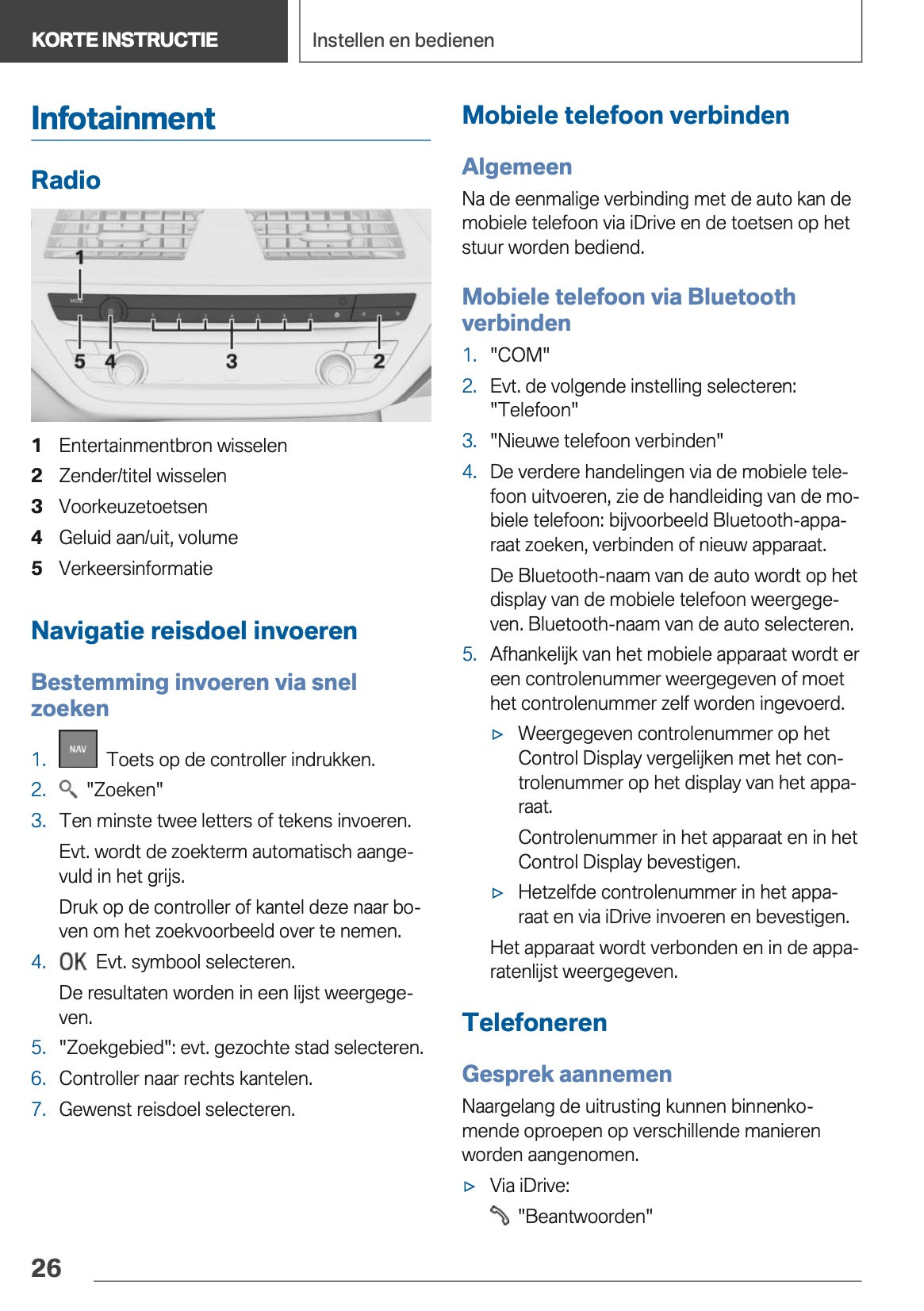 KORTE INSTRUCTIE

Instellen en bedienen

Infotainment

Radio

1
MODE
5 4 3 2

1 Entertainmentbron wisselen
2 Zender/titel wisselen
3 Voorkeuzetoetsen
4 Geluid aan/uit, volume
5 Verkeersinformatie

Navigatie reisdoel invoeren

Bestemming invoeren via snel zoeken

1. NAV Toets op de controller indrukken.
2. "Zoeken"
3. Ten minste twee letters of tekens invoeren.
Evt. wordt de zoekterm automatisch aangevuld in het grijs.
Druk op de controller of kantel deze naar boven om het zoekvoorbeeld over te nemen.
4. OK Evt. symbool selecteren.
De resultaten worden in een lijst weergegeven.
5. "Zoekgebied": evt. gezochte stad selecteren.
6. Controller naar rechts kantelen.
7. Gewenst reisdoel selecteren.

Mobiele telefoon verbinden

Algemeen

Na de eenmalige verbinding met de auto kan de mobiele telefoon via iDrive en de toetsen op het stuur worden bediend.

Mobiele telefoon via Bluetooth verbinden

1. "COM"
2. Evt. de volgende instelling selecteren: "Telefoon"
3. "Nieuwe telefoon verbinden"
4. De verdere handelingen via de mobiele telefoon uitvoeren, zie de handleiding van de mobiele telefoon: bijvoorbeeld Bluetooth-apparaat zoeken, verbinden of nieuw apparaat.
De Bluetooth-naam van de auto wordt op het display van de mobiele telefoon weergegeven. Bluetooth-naam van de auto selecteren.
5. Afhankelijk van het mobiele apparaat wordt er een controlenummer weergegeven of moet het controlenummer zelf worden ingevoerd.
▷ Weergegeven controlenummer op het Control Display vergelijken met het controlenummer op het display van het apparaat.
Controlenummer in het apparaat en in het Control Display bevestigen.
▷ Hetzelfde controlenummer in het apparaat en via iDrive invoeren en bevestigen.
Het apparaat wordt verbonden en in de apparatenlijst weergegeven.

Telefoneren

Gesprek aannemen

Naargelang de uitrusting kunnen binnenkomende oproepen op verschillende manieren worden aangenomen.
▷ Via iDrive:
"Beantwoorden"

26